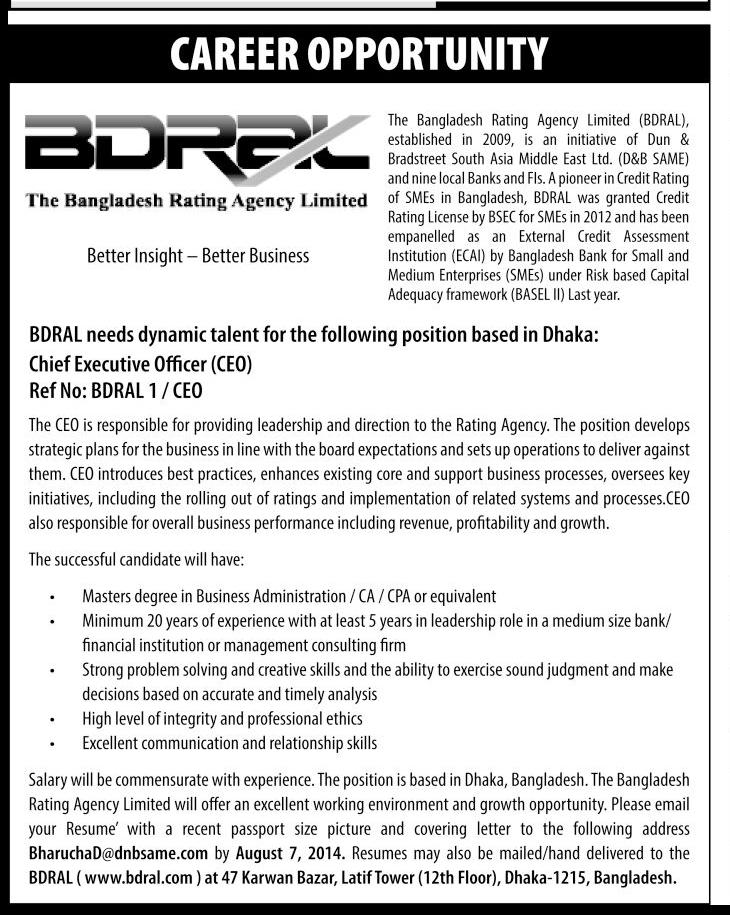 CAREER OPPORTUNITY

BDRAL

The Bangladesh Rating Agency Limited

Better Insight – Better Business

The Bangladesh Rating Agency Limited (BDRAL), established in 2009, is an initiative of Dun & Bradstreet South Asia Middle East Ltd. (D&B SAME) and nine local Banks and FIs. A pioneer in Credit Rating of SMEs in Bangladesh, BDRAL was granted Credit Rating License by BSEC for SMEs in 2012 and has been empanelled as an External Credit Assessment Institution (ECAI) by Bangladesh Bank for Small and Medium Enterprises (SMEs) under Risk based Capital Adequacy framework (BASEL II) Last year.

BDRAL needs dynamic talent for the following position based in Dhaka:
Chief Executive Officer (CEO)
Ref No: BDRAL 1 / CEO

The CEO is responsible for providing leadership and direction to the Rating Agency. The position develops strategic plans for the business in line with the board expectations and sets up operations to deliver against them. CEO introduces best practices, enhances existing core and support business processes, oversees key initiatives, including the rolling out of ratings and implementation of related systems and processes.CEO also responsible for overall business performance including revenue, profitability and growth.

The successful candidate will have:

• Masters degree in Business Administration / CA / CPA or equivalent
• Minimum 20 years of experience with at least 5 years in leadership role in a medium size bank/ financial institution or management consulting firm
• Strong problem solving and creative skills and the ability to exercise sound judgment and make decisions based on accurate and timely analysis
• High level of integrity and professional ethics
• Excellent communication and relationship skills

Salary will be commensurate with experience. The position is based in Dhaka, Bangladesh. The Bangladesh Rating Agency Limited will offer an excellent working environment and growth opportunity. Please email your Resume' with a recent passport size picture and covering letter to the following address BharuchaD@dnbsame.com by August 7, 2014. Resumes may also be mailed/hand delivered to the BDRAL ( www.bdral.com ) at 47 Karwan Bazar, Latif Tower (12th Floor), Dhaka-1215, Bangladesh.